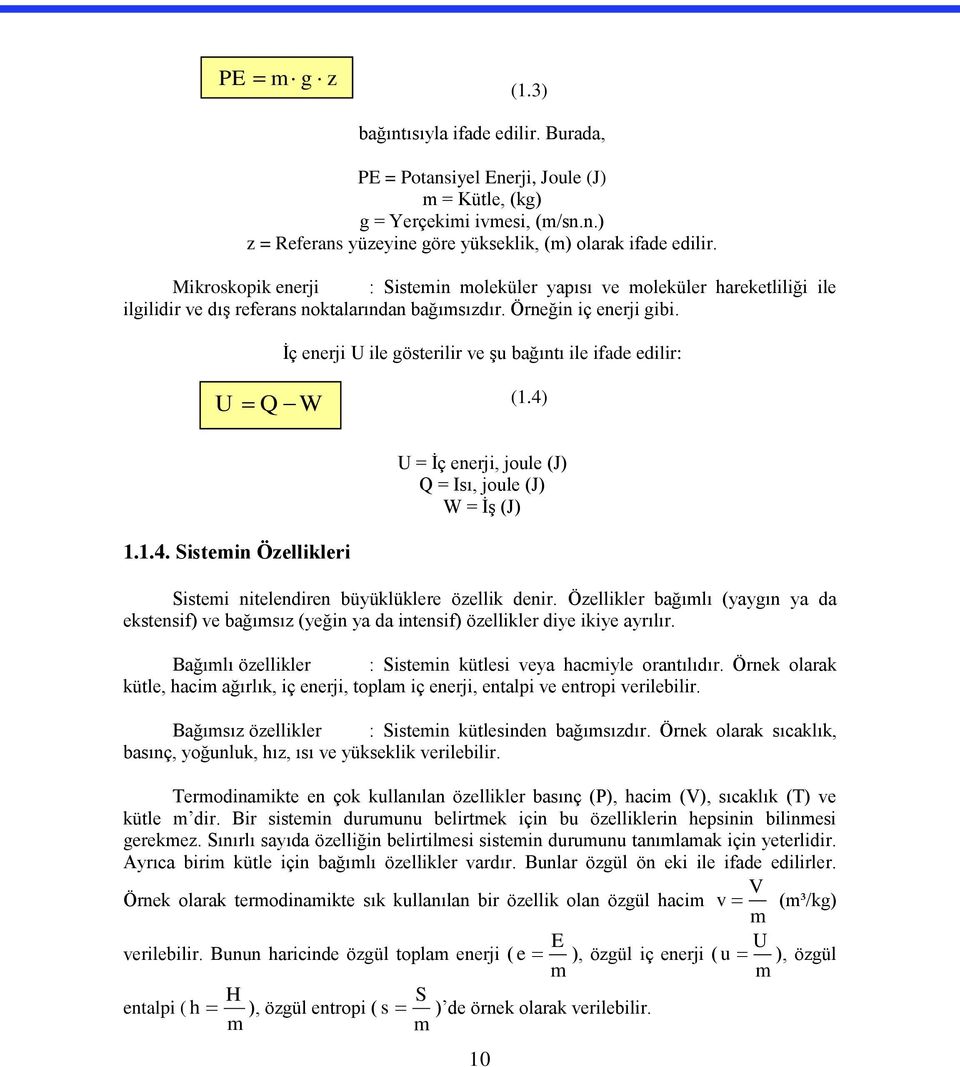 $PE = m \cdot g \cdot z$ (1.3)

bağıntısıyla ifade edilir. Burada,

PE = Potansiyel Enerji, Joule (J)
m = Kütle, (kg)
g = Yerçekimi ivmesi, (m/sn.n.)
z = Referans yüzeyine göre yükseklik, (m) olarak ifade edilir.

Mikroskopik enerji : Sistemin moleküler yapısı ve moleküler hareketliliği ile ilgilidir ve dış referans noktalarından bağımsızdır. Örneğin iç enerji gibi.

İç enerji U ile gösterilir ve şu bağıntı ile ifade edilir:

$U = Q - W$ (1.4)

U = İç enerji, joule (J)
Q = Isı, joule (J)
W = İş (J)

1.1.4. Sistemin Özellikleri

Sistemi nitelendiren büyüklüklere özellik denir. Özellikler bağımlı (yaygın ya da ekstensif) ve bağımsız (yeğin ya da intensif) özellikler diye ikiye ayrılır.

Bağımlı özellikler : Sistemin kütlesi veya hacmiyle orantılıdır. Örnek olarak kütle, hacim ağırlık, iç enerji, toplam iç enerji, entalpi ve entropi verilebilir.

Bağımsız özellikler : Sistemin kütlesinden bağımsızdır. Örnek olarak sıcaklık, basınç, yoğunluk, hız, ısı ve yükseklik verilebilir.

Termodinamikte en çok kullanılan özellikler basınç (P), hacim (V), sıcaklık (T) ve kütle m'dir. Bir sistemin durumunu belirtmek için bu özelliklerin hepsinin bilinmesi gerekmez. Sınırlı sayıda özelliğin belirtilmesi sistemin durumunu tanımlamak için yeterlidir. Ayrıca birim kütle için bağımlı özellikler vardır. Bunlar özgül ön eki ile ifade edilirler. Örnek olarak termodinamikte sık kullanılan bir özellik olan özgül hacim $v = \frac{V}{m}$ (m³/kg) verilebilir. Bunun haricinde özgül toplam enerji ( $e = \frac{E}{m}$ ), özgül iç enerji ( $u = \frac{U}{m}$ ), özgül entalpi ( $h = \frac{H}{m}$ ), özgül entropi ( $s = \frac{S}{m}$ )'de örnek olarak verilebilir.

10